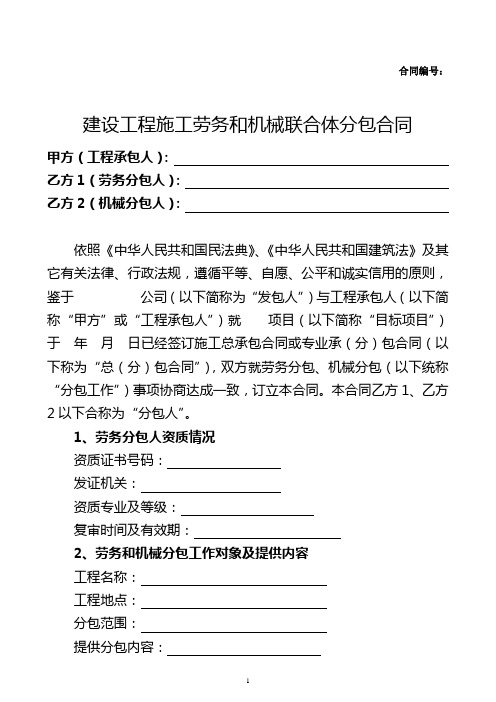 合同编号：

建设工程施工劳务和机械联合体分包合同

甲方（工程承包人）：

乙方 1（劳务分包人）：

乙方 2（机械分包人）：

依照《中华人民共和国民法典》、《中华人民共和国建筑法》及其它有关法律、行政法规，遵循平等、自愿、公平和诚实信用的原则，鉴于 公司（以下简称为“发包人”）与工程承包人（以下简称“甲方”或“工程承包人”）就 项目（以下简称“目标项目”）于 年 月 日已经签订施工总承包合同或专业承（分）包合同（以下称为“总（分）包合同”），双方就劳务分包、机械分包（以下统称“分包工作”）事项协商达成一致，订立本合同。本合同乙方 1、乙方 2 以下合称为“分包人”。

1、劳务分包人资质情况

资质证书号码：

发证机关：

资质专业及等级：

复审时间及有效期：

2、劳务和机械分包工作对象及提供内容

工程名称：

工程地点：

分包范围：

提供分包内容：

1